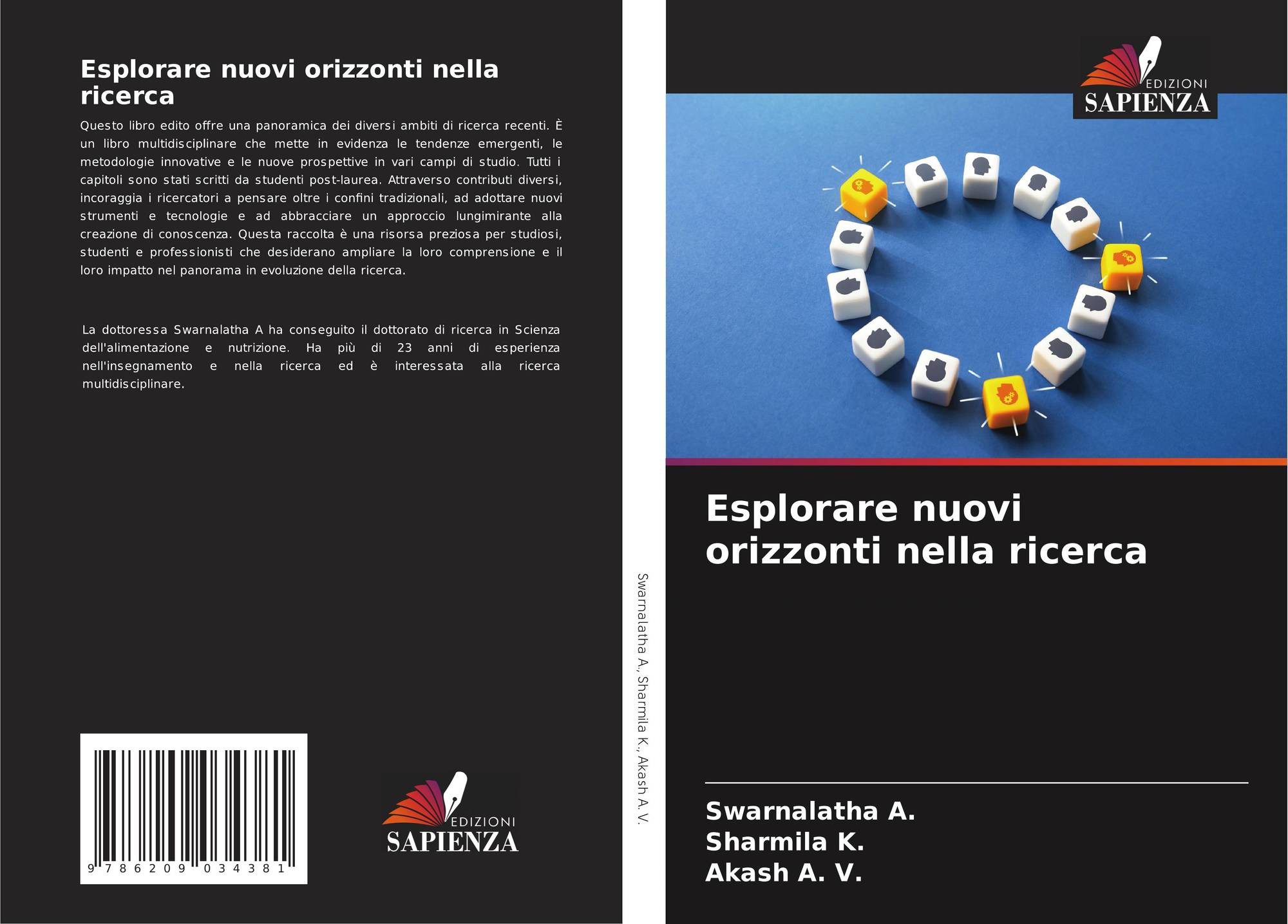 Esplorare nuovi orizzonti nella ricerca

Questo libro edito offre una panoramica dei diversi ambiti di ricerca recenti. È un libro multidisciplinare che mette in evidenza le tendenze emergenti, le metodologie innovative e le nuove prospettive in vari campi di studio. Tutti i capitoli sono stati scritti da studenti post-laurea. Attraverso contributi diversi, incoraggia i ricercatori a pensare oltre i confini tradizionali, ad adottare nuovi strumenti e tecnologie e ad abbracciare un approccio lungimirante alla creazione di conoscenza. Questa raccolta è una risorsa preziosa per studiosi, studenti e professionisti che desiderano ampliare la loro comprensione e il loro impatto nel panorama in evoluzione della ricerca.

La dottoressa Swarnalatha A ha conseguito il dottorato di ricerca in Scienza dell'alimentazione e nutrizione. Ha più di 23 anni di esperienza nell'insegnamento e nella ricerca ed è interessata alla ricerca multidisciplinare.

9 786209 034381

EDIZIONI
SAPIENZA

Swarnalatha A., Sharmila K., Akash A. V.

EDIZIONI
SAPIENZA

Esplorare nuovi orizzonti nella ricerca

Swarnalatha A.
Sharmila K.
Akash A. V.